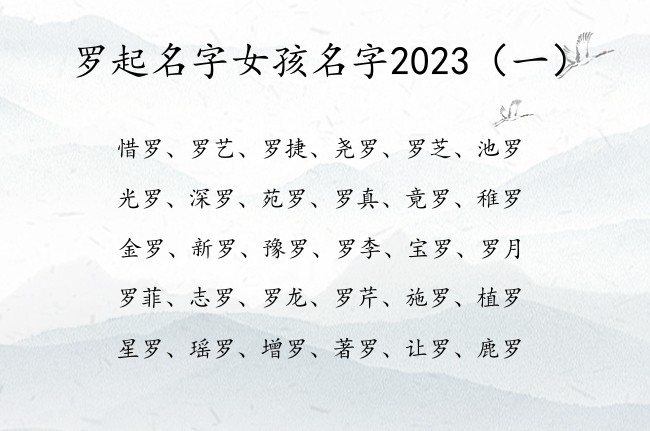 罗起名字女孩名字2023（一）

惜罗、罗艺、罗捷、尧罗、罗芝、池罗

光罗、深罗、苑罗、罗真、竟罗、稚罗

金罗、新罗、豫罗、罗李、宝罗、罗月

罗菲、志罗、罗龙、罗芹、施罗、植罗

星罗、瑶罗、增罗、著罗、让罗、鹿罗